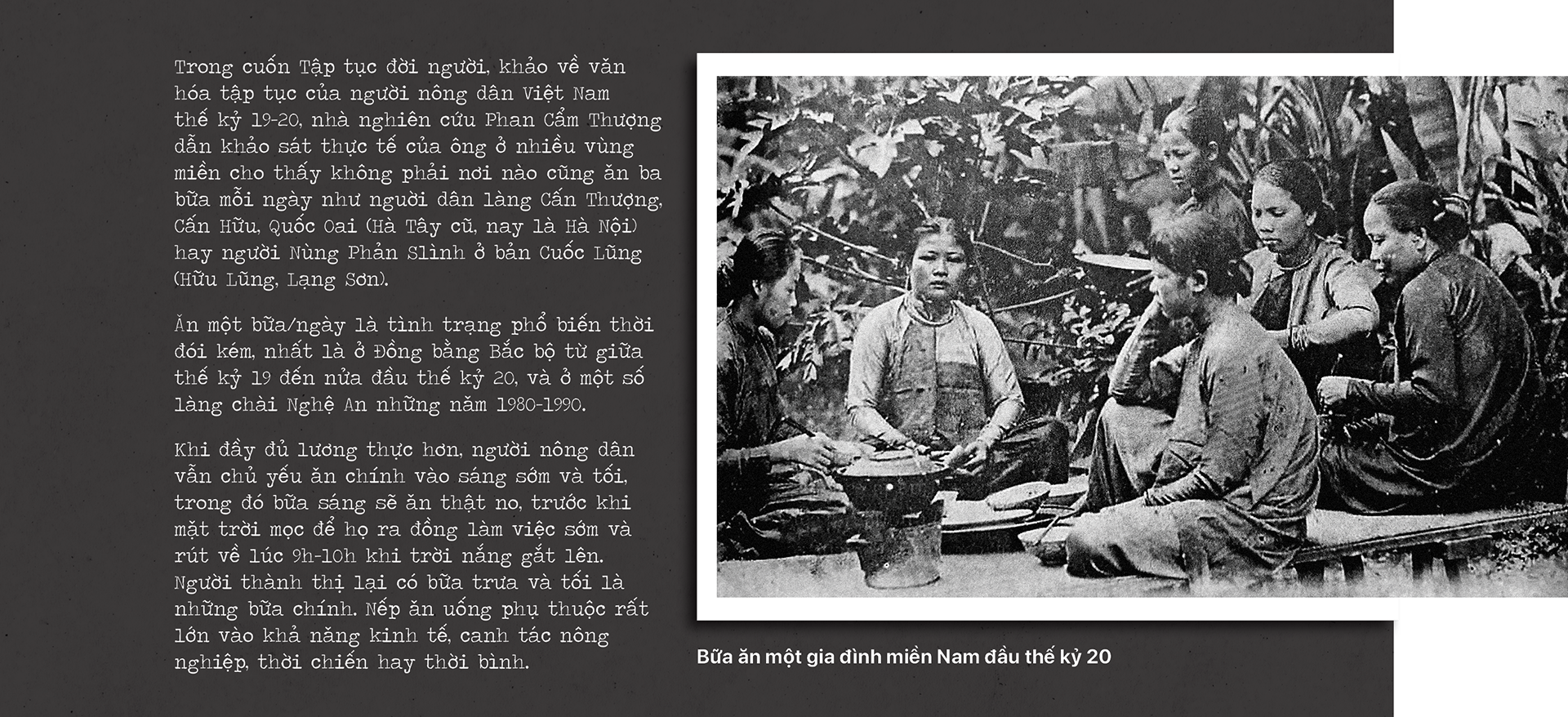 Trong cuốn Tập tục đời người, khảo về văn hóa tập tục của người nông dân Việt Nam thế kỷ 19-20, nhà nghiên cứu Phan Cẩm Thượng dẫn khảo sát thực tế của ông ở nhiều vùng miền cho thấy không phải nơi nào cũng ăn ba bữa mỗi ngày như người dân làng Cấn Thượng, Cấn Hữu, Quốc Oai (Hà Tây cũ, nay là Hà Nội) hay người Nùng Phản Slình ở bản Cuốc Lũng (Hữu Lũng, Lạng Sơn).

Ăn một bữa/ngày là tình trạng phổ biến thời đói kém, nhất là ở Đồng bằng Bắc bộ từ giữa thế kỷ 19 đến nửa đầu thế kỷ 20, và ở một số làng chài Nghệ An những năm 1980-1990.

Khi đầy đủ lương thực hơn, người nông dân vẫn chủ yếu ăn chính vào sáng sớm và tối, trong đó bữa sáng sẽ ăn thật no, trước khi mặt trời mọc để họ ra đồng làm việc sớm và rút về lúc 9h-10h khi trời nắng gắt lên. Người thành thị lại có bữa trưa và tối là những bữa chính. Nếp ăn uống phụ thuộc rất lớn vào khả năng kinh tế, canh tác nông nghiệp, thời chiến hay thời bình.

Bữa ăn một gia đình miền Nam đầu thế kỷ 20